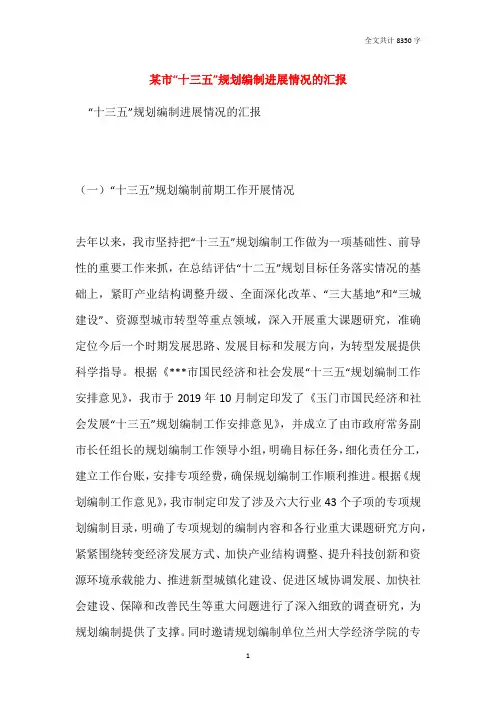 全文共计 8350 字

某市“十三五”规划编制进展情况的汇报

“十三五”规划编制进展情况的汇报

（一）“十三五”规划编制前期工作开展情况

去年以来，我市坚持把“十三五”规划编制工作做为一项基础性、前导性的重要工作来抓，在总结评估“十二五”规划目标任务落实情况的基础上，紧盯产业结构调整升级、全面深化改革、“三大基地”和“三城建设”、资源型城市转型等重点领域，深入开展重大课题研究，准确定位今后一个时期发展思路、发展目标和发展方向，为转型发展提供科学指导。根据《***市国民经济和社会发展“十三五”规划编制工作安排意见》，我市于 2019 年 10 月制定印发了《玉门市国民经济和社会发展“十三五”规划编制工作安排意见》，并成立了由市政府常务副市长任组长的规划编制工作领导小组，明确目标任务，细化责任分工，建立工作台账，安排专项经费，确保规划编制工作顺利推进。根据《规划编制工作意见》，我市制定印发了涉及六大行业 43 个子项的专项规划编制目录，明确了专项规划的编制内容和各行业重大课题研究方向，紧紧围绕转变经济发展方式、加快产业结构调整、提升科技创新和资源环境承载能力、推进新型城镇化建设、促进区域协调发展、加快社会建设、保障和改善民生等重大问题进行了深入细致的调查研究，为规划编制提供了支撑。同时邀请规划编制单位兰州大学经济学院的专

1